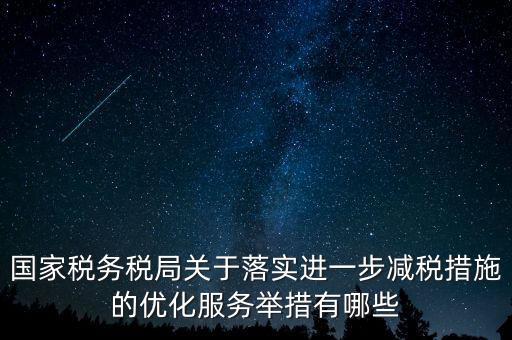 国家税务税局关于落实进一步减税措施的优化服务举措有哪些